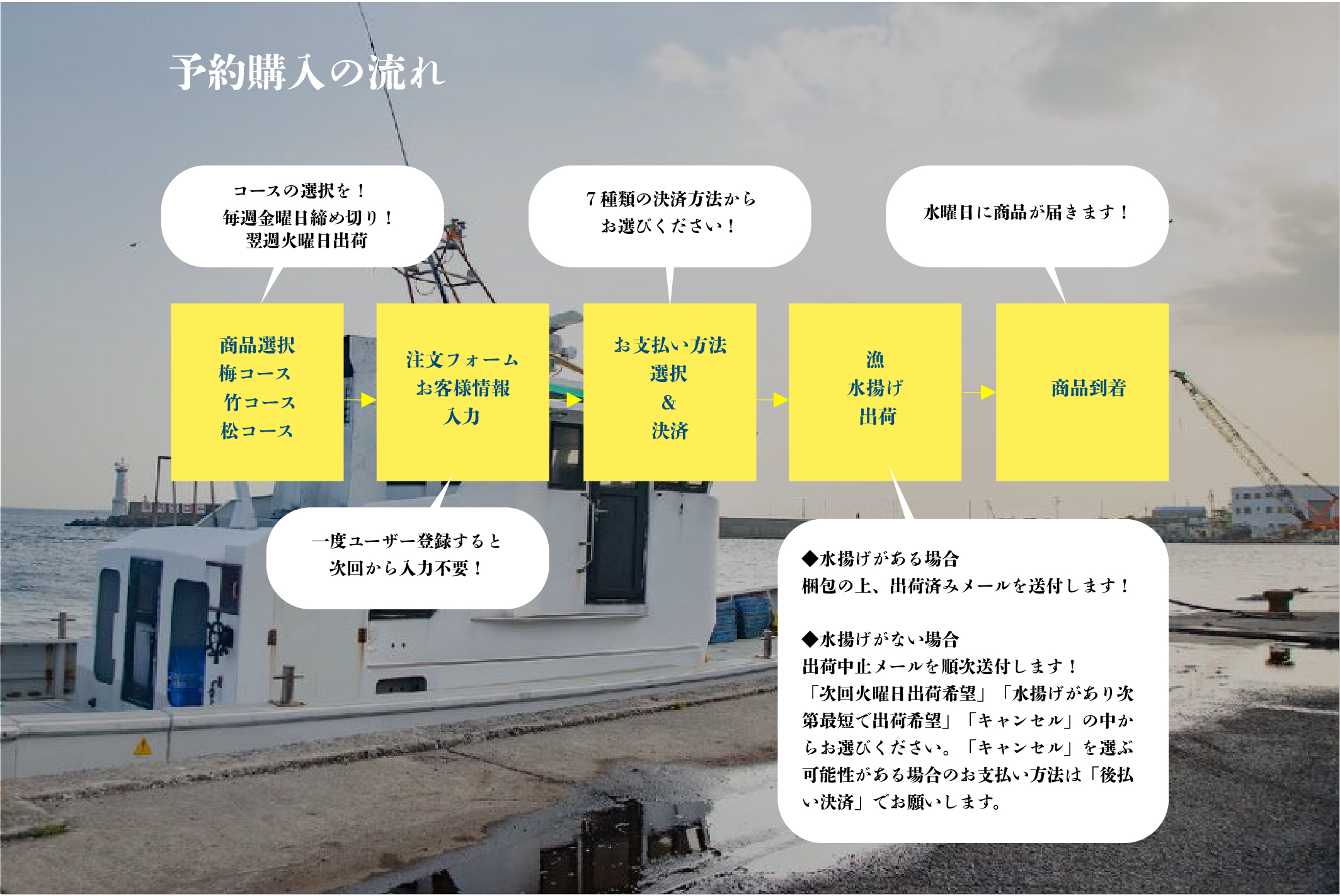 予約購入の流れ

コースの選択を！
毎週金曜日締め切り！
翌週火曜日出荷

7種類の決済方法から
お選びください！

水曜日に商品が届きます！

商品選択
梅コース
竹コース
松コース

注文フォーム
お客様情報
入力

お支払い方法
選択
&
決済

漁
水揚げ
出荷

商品到着

一度ユーザー登録すると
次回から入力不要！

◆水揚げがある場合
梱包の上、出荷済みメールを送付します！

◆水揚げがない場合
出荷中止メールを順次送付します！
「次回火曜日出荷希望」「水揚げがあり次第最短で出荷希望」「キャンセル」の中からお選びください。「キャンセル」を選ぶ可能性がある場合のお支払い方法は「後払い決済」でお願いします。